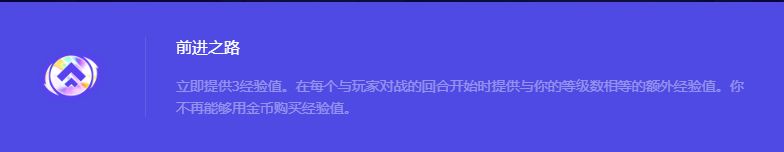 前进之路

立即提供3经验值。在每个与玩家对战的回合开始时提供与你的等级数相等的额外经验值。你不再能够用金币购买经验值。